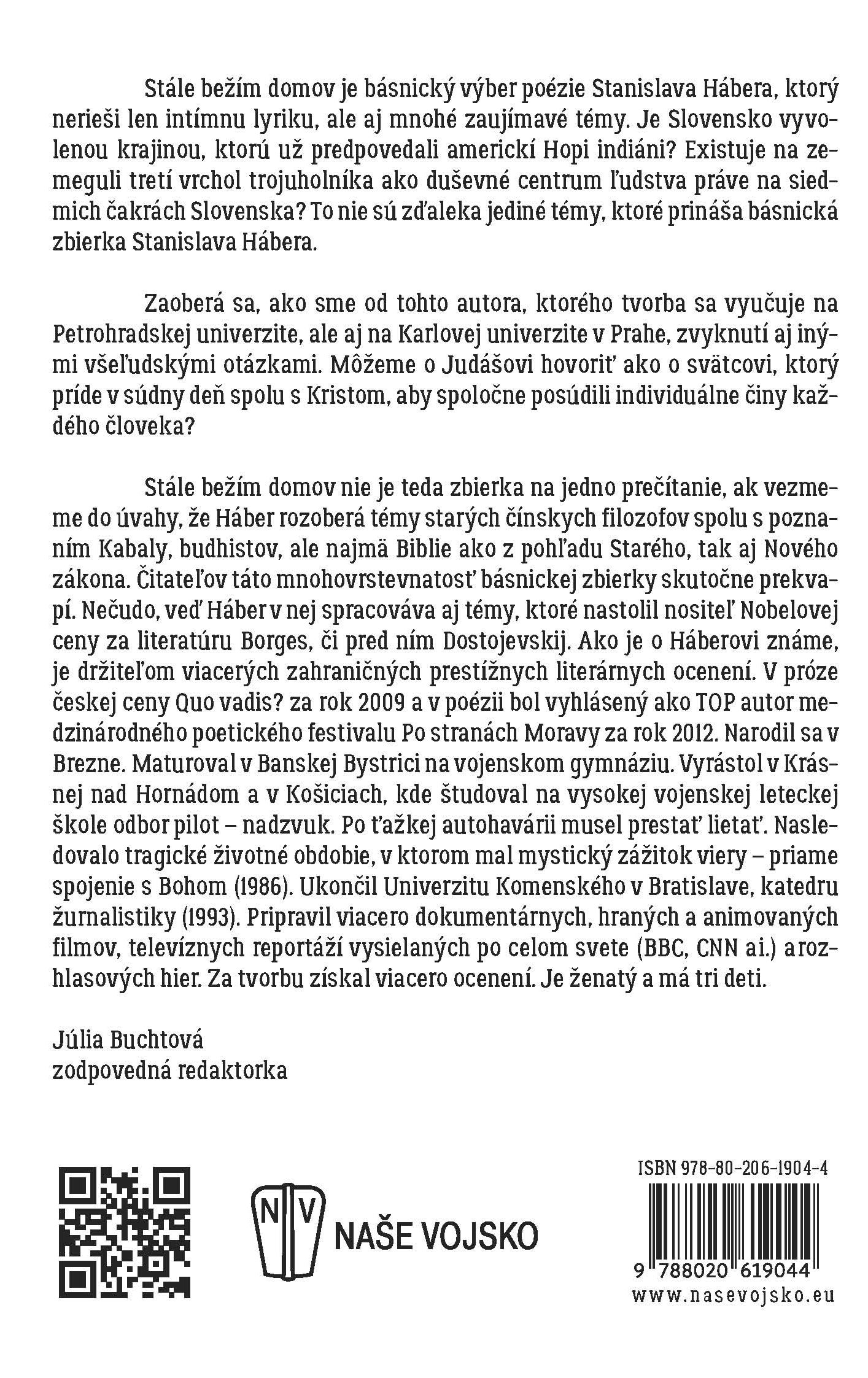 Stále bežím domov je básnický výber poézie Stanislava Hábera, ktorý nerieši len intímnu lyriku, ale aj mnohé zaujímavé témy. Je Slovensko vyvolenou krajinou, ktorú už predpovedali americkí Hopi indiáni? Existuje na zemeguli tretí vrchol trojuholníka ako duševné centrum ľudstva práve na siedmich čakrách Slovenska? To nie sú zďaleka jediné témy, ktoré prináša básnická zbierka Stanislava Hábera.

Zaoberá sa, ako sme od tohto autora, ktorého tvorba sa vyučuje na Petrohradskej univerzite, ale aj na Karlovej univerzite v Prahe, zvyknutí aj inými všeľudskými otázkami. Môžeme o Judášovi hovoriť ako o svätcovi, ktorý príde v súdny deň spolu s Kristom, aby spoločne posúdili individuálne činy každého človeka?

Stále bežím domov nie je teda zbierka na jedno prečítanie, ak vezmeme do úvahy, že Háber rozoberá témy starých čínskych filozofov spolu s poznaním Kabaly, budhistov, ale najmä Biblie ako z pohľadu Starého, tak aj Nového zákona. Čitateľov táto mnohovrstevnatosť básnickej zbierky skutočne prekvapí. Nečudo, veď Háber v nej spracováva aj témy, ktoré nastolil nositeľ Nobelovej ceny za literatúru Borges, či pred ním Dostojevskij. Ako je o Háberovi známe, je držiteľom viacerých zahraničných prestížnych literárnych ocenení. V próze českej ceny Quo vadis? za rok 2009 a v poézii bol vyhlásený ako TOP autor medzinárodného poetického festivalu Po stranách Moravy za rok 2012. Narodil sa v Brezne. Maturoval v Banskej Bystrici na vojenskom gymnáziu. Vyrástol v Krásnej nad Hornádom a v Košiciach, kde študoval na vysokej vojenskej leteckej škole odbor pilot – nadzvuk. Po ťažkej autohavárii musel prestať lietať. Nasledovalo tragické životné obdobie, v ktorom mal mystický zážitok viery – priame spojenie s Bohom (1986). Ukončil Univerzitu Komenského v Bratislave, katedru žurnalistiky (1993). Pripravil viacero dokumentárnych, hraných a animovaných filmov, televíznych reportáží vysielaných po celom svete (BBC, CNN ai.) a rozhlasových hier. Za tvorbu získal viacero ocenení. Je ženatý a má tri deti.

Júlia Buchtová
zodpovedná redaktorka

NV
NAŠE VOJSKO

ISBN 978-80-206-1904-4
9 788020 619044
www.nasevojsko.eu